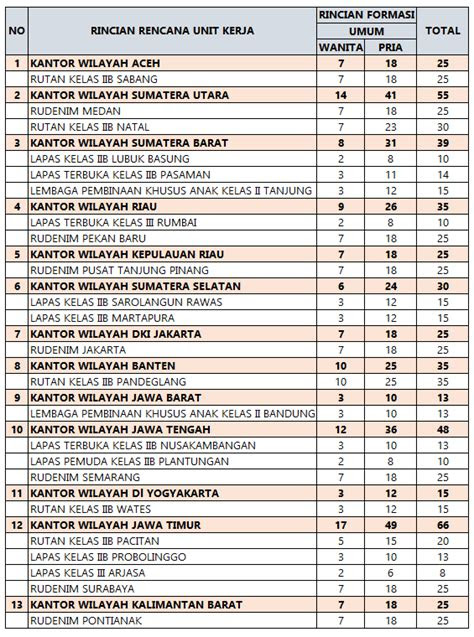 | NO | RINCIAN RENCANA UNIT KERJA | RINCIAN FORMASI UMUM WANITA | RINCIAN FORMASI UMUM PRIA | TOTAL |
|---|---|---|---|---|
| 1 | KANTOR WILAYAH ACEH | 7 | 18 | 25 |
| | RUTAN KELAS IIB SABANG | 7 | 18 | 25 |
| 2 | KANTOR WILAYAH SUMATERA UTARA | 14 | 41 | 55 |
| | RUDENIM MEDAN | 7 | 18 | 25 |
| | RUTAN KELAS IIB NATAL | 7 | 23 | 30 |
| 3 | KANTOR WILAYAH SUMATERA BARAT | 8 | 31 | 39 |
| | LAPAS KELAS IIB LUBUK BASUNG | 2 | 8 | 10 |
| | LAPAS TERBUKA KELAS IIB PASAMAN | 3 | 11 | 14 |
| | LEMBAGA PEMBINAAN KHUSUS ANAK KELAS II TANJUNG | 3 | 12 | 15 |
| 4 | KANTOR WILAYAH RIAU | 9 | 26 | 35 |
| | LAPAS TERBUKA KELAS III RUMBAI | 2 | 8 | 10 |
| | RUDENIM PEKAN BARU | 7 | 18 | 25 |
| 5 | KANTOR WILAYAH KEPULAUAN RIAU | 7 | 18 | 25 |
| | RUDENIM PUSAT TANJUNG PINANG | 7 | 18 | 25 |
| 6 | KANTOR WILAYAH SUMATERA SELATAN | 6 | 24 | 30 |
| | LAPAS KELAS IIB SAROLANGUN RAWAS | 3 | 12 | 15 |
| | LAPAS KELAS IIB MARTAPURA | 3 | 12 | 15 |
| 7 | KANTOR WILAYAH DKI JAKARTA | 7 | 18 | 25 |
| | RUDENIM JAKARTA | 7 | 18 | 25 |
| 8 | KANTOR WILAYAH BANTEN | 10 | 25 | 35 |
| | RUTAN KELAS IIB PANDEGLANG | 10 | 25 | 35 |
| 9 | KANTOR WILAYAH JAWA BARAT | 3 | 10 | 13 |
| | LEMBAGA PEMBINAAN KHUSUS ANAK KELAS II BANDUNG | 3 | 10 | 13 |
| 10 | KANTOR WILAYAH JAWA TENGAH | 12 | 36 | 48 |
| | LAPAS TERBUKA KELAS IIB NUSAKAMBANGAN | 3 | 10 | 13 |
| | LAPAS PEMUDA KELAS IIB PLANTUNGAN | 2 | 8 | 10 |
| | RUDENIM SEMARANG | 7 | 18 | 25 |
| 11 | KANTOR WILAYAH DI YOGYAKARTA | 3 | 12 | 15 |
| | RUTAN KELAS IIB WATES | 3 | 12 | 15 |
| 12 | KANTOR WILAYAH JAWA TIMUR | 17 | 49 | 66 |
| | RUTAN KELAS IIB PACITAN | 5 | 15 | 20 |
| | LAPAS KELAS IIB PROBOLINGGO | 3 | 10 | 13 |
| | LAPAS KELAS III ARJASA | 2 | 6 | 8 |
| | RUDENIM SURABAYA | 7 | 18 | 25 |
| 13 | KANTOR WILAYAH KALIMANTAN BARAT | 7 | 18 | 25 |
| | RUDENIM PONTIANAK | 7 | 18 | 25 |